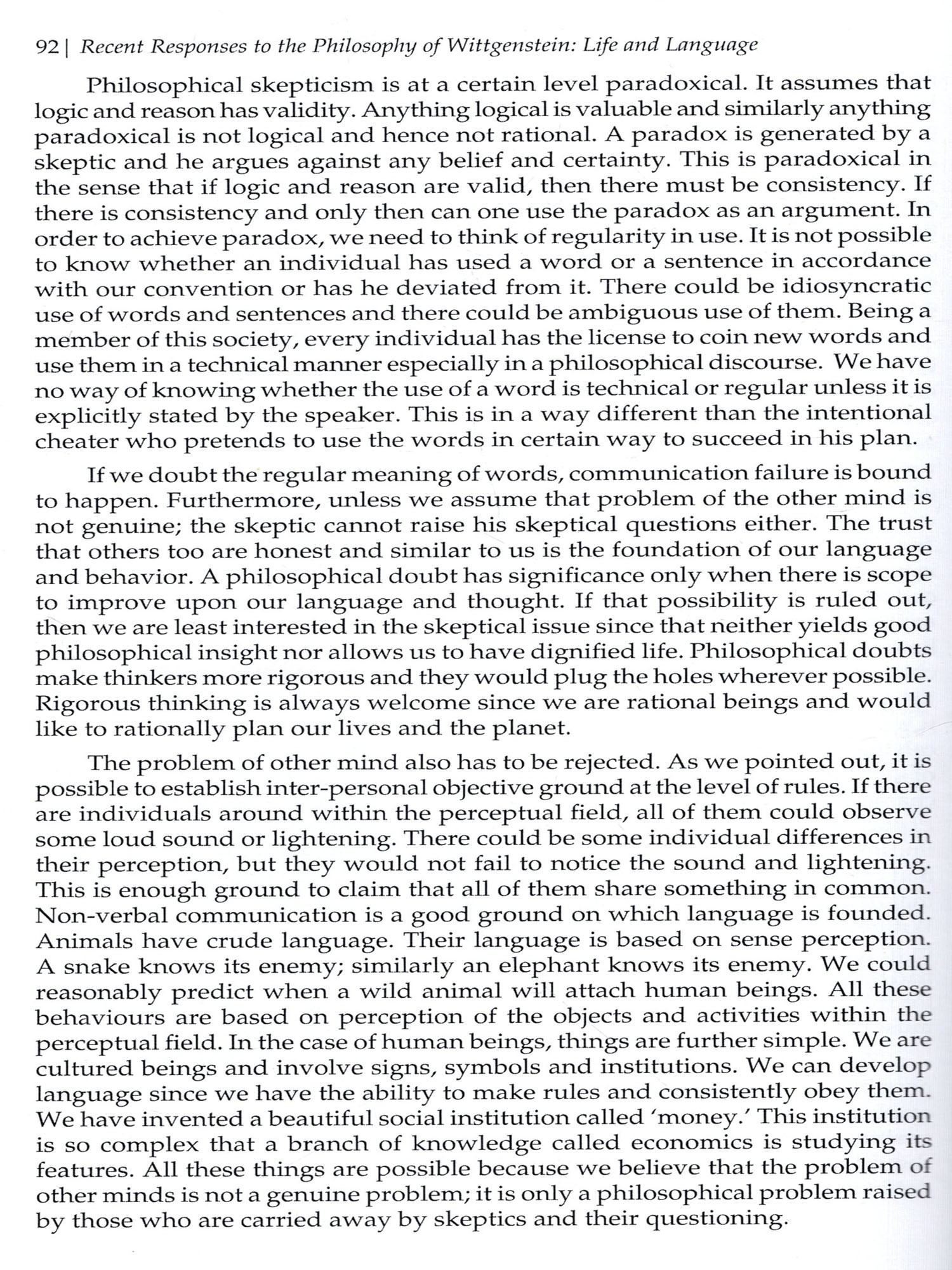 92 | Recent Responses to the Philosophy of Wittgenstein: Life and Language

Philosophical skepticism is at a certain level paradoxical. It assumes that logic and reason has validity. Anything logical is valuable and similarly anything paradoxical is not logical and hence not rational. A paradox is generated by a skeptic and he argues against any belief and certainty. This is paradoxical in the sense that if logic and reason are valid, then there must be consistency. If there is consistency and only then can one use the paradox as an argument. In order to achieve paradox, we need to think of regularity in use. It is not possible to know whether an individual has used a word or a sentence in accordance with our convention or has he deviated from it. There could be idiosyncratic use of words and sentences and there could be ambiguous use of them. Being a member of this society, every individual has the license to coin new words and use them in a technical manner especially in a philosophical discourse. We have no way of knowing whether the use of a word is technical or regular unless it is explicitly stated by the speaker. This is in a way different than the intentional cheater who pretends to use the words in certain way to succeed in his plan.

If we doubt the regular meaning of words, communication failure is bound to happen. Furthermore, unless we assume that problem of the other mind is not genuine; the skeptic cannot raise his skeptical questions either. The trust that others too are honest and similar to us is the foundation of our language and behavior. A philosophical doubt has significance only when there is scope to improve upon our language and thought. If that possibility is ruled out, then we are least interested in the skeptical issue since that neither yields good philosophical insight nor allows us to have dignified life. Philosophical doubts make thinkers more rigorous and they would plug the holes wherever possible. Rigorous thinking is always welcome since we are rational beings and would like to rationally plan our lives and the planet.

The problem of other mind also has to be rejected. As we pointed out, it is possible to establish inter-personal objective ground at the level of rules. If there are individuals around within the perceptual field, all of them could observe some loud sound or lightening. There could be some individual differences in their perception, but they would not fail to notice the sound and lightening. This is enough ground to claim that all of them share something in common. Non-verbal communication is a good ground on which language is founded. Animals have crude language. Their language is based on sense perception. A snake knows its enemy; similarly an elephant knows its enemy. We could reasonably predict when a wild animal will attach human beings. All these behaviours are based on perception of the objects and activities within the perceptual field. In the case of human beings, things are further simple. We are cultured beings and involve signs, symbols and institutions. We can develop language since we have the ability to make rules and consistently obey them. We have invented a beautiful social institution called 'money.' This institution is so complex that a branch of knowledge called economics is studying its features. All these things are possible because we believe that the problem of other minds is not a genuine problem; it is only a philosophical problem raised by those who are carried away by skeptics and their questioning.